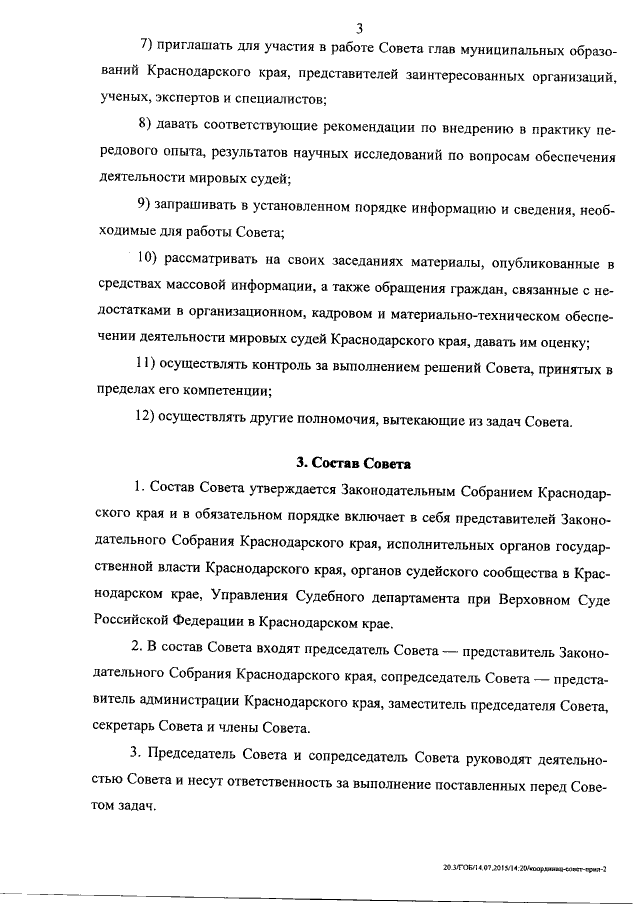 3

7) приглашать для участия в работе Совета глав муниципальных образований Краснодарского края, представителей заинтересованных организаций, ученых, экспертов и специалистов;

8) давать соответствующие рекомендации по внедрению в практику передового опыта, результатов научных исследований по вопросам обеспечения деятельности мировых судей;

9) запрашивать в установленном порядке информацию и сведения, необходимые для работы Совета;

10) рассматривать на своих заседаниях материалы, опубликованные в средствах массовой информации, а также обращения граждан, связанные с недостатками в организационном, кадровом и материально-техническом обеспечении деятельности мировых судей Краснодарского края, давать им оценку;

11) осуществлять контроль за выполнением решений Совета, принятых в пределах его компетенции;

12) осуществлять другие полномочия, вытекающие из задач Совета.

3. Состав Совета

1. Состав Совета утверждается Законодательным Собранием Краснодарского края и в обязательном порядке включает в себя представителей Законодательного Собрания Краснодарского края, исполнительных органов государственной власти Краснодарского края, органов судейского сообщества в Краснодарском крае, Управления Судебного департамента при Верховном Суде Российской Федерации в Краснодарском крае.

2. В состав Совета входят председатель Совета — представитель Законодательного Собрания Краснодарского края, сопредседатель Совета — представитель администрации Краснодарского края, заместитель председателя Совета, секретарь Совета и члены Совета.

3. Председатель Совета и сопредседатель Совета руководят деятельностью Совета и несут ответственность за выполнение поставленных перед Советом задач.

20.3/ГОБ/14.07.2015/14:20/координац-совет-прил-2